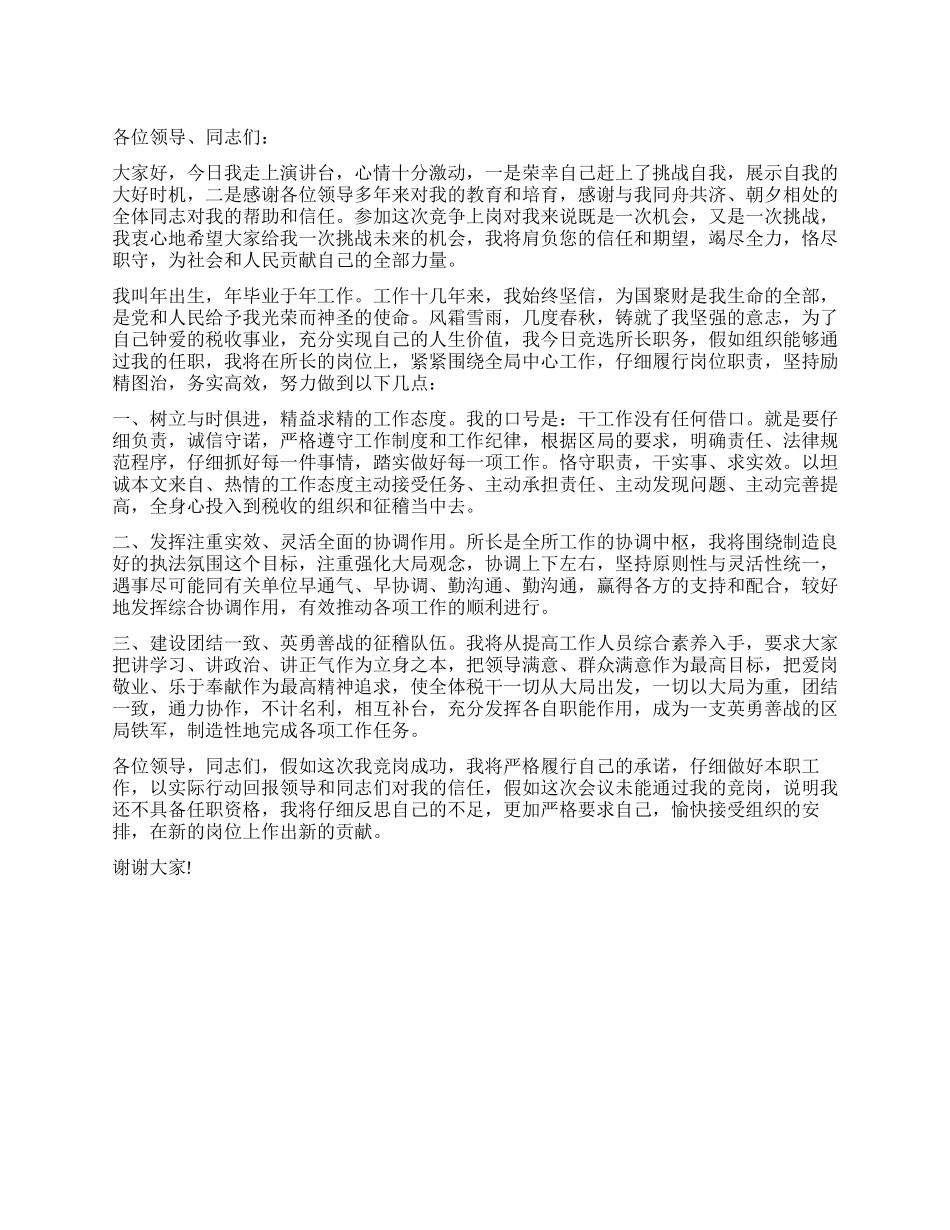 各位领导、同志们：

大家好，今日我走上演讲台，心情十分激动，一是荣幸自己赶上了挑战自我，展示自我的大好时机，二是感谢各位领导多年来对我的教育和培育，感谢与我同舟共济、朝夕相处的全体同志对我的帮助和信任。参加这次竞争上岗对我来说既是一次机会，又是一次挑战，我衷心地希望大家给我一次挑战未来的机会，我将肩负您的信任和期望，竭尽全力，恪尽职守，为社会和人民贡献自己的全部力量。

我叫年出生，年毕业于年工作。工作十几年来，我始终坚信，为国聚财是我生命的全部，是党和人民给予我光荣而神圣的使命。风霜雪雨，几度春秋，铸就了我坚强的意志，为了自己钟爱的税收事业，充分实现自己的人生价值，我今日竞选所长职务，假如组织能够通过我的任职，我将在所长的岗位上，紧紧围绕全局中心工作，仔细履行岗位职责，坚持励精图治，务实高效，努力做到以下几点：

一、树立与时俱进，精益求精的工作态度。我的口号是：干工作没有任何借口。就是要仔细负责，诚信守诺，严格遵守工作制度和工作纪律，根据区局的要求，明确责任、法律规范程序，仔细抓好每一件事情，踏实做好每一项工作。恪守职责，干实事、求实效。以坦诚本文来自、热情的工作态度主动接受任务、主动承担责任、主动发现问题、主动完善提高，全身心投入到税收的组织和征稽当中去。

二、发挥注重实效、灵活全面的协调作用。所长是全所工作的协调中枢，我将围绕制造良好的执法氛围这个目标，注重强化大局观念，协调上下左右，坚持原则性与灵活性统一，遇事尽可能同有关单位早通气、早协调、勤沟通、勤沟通，赢得各方的支持和配合，较好地发挥综合协调作用，有效推动各项工作的顺利进行。

三、建设团结一致、英勇善战的征稽队伍。我将从提高工作人员综合素养入手，要求大家把讲学习、讲政治、讲正气作为立身之本，把领导满意、群众满意作为最高目标，把爱岗敬业、乐于奉献作为最高精神追求，使全体税干一切从大局出发，一切以大局为重，团结一致，通力协作，不计名利，相互补台，充分发挥各自职能作用，成为一支英勇善战的区局铁军，制造性地完成各项工作任务。

各位领导，同志们，假如这次我竞岗成功，我将严格履行自己的承诺，仔细做好本职工作，以实际行动回报领导和同志们对我的信任，假如这次会议未能通过我的竞岗，说明我还不具备任职资格，我将仔细反思自己的不足，更加严格要求自己，愉快接受组织的安排，在新的岗位上作出新的贡献。

谢谢大家!